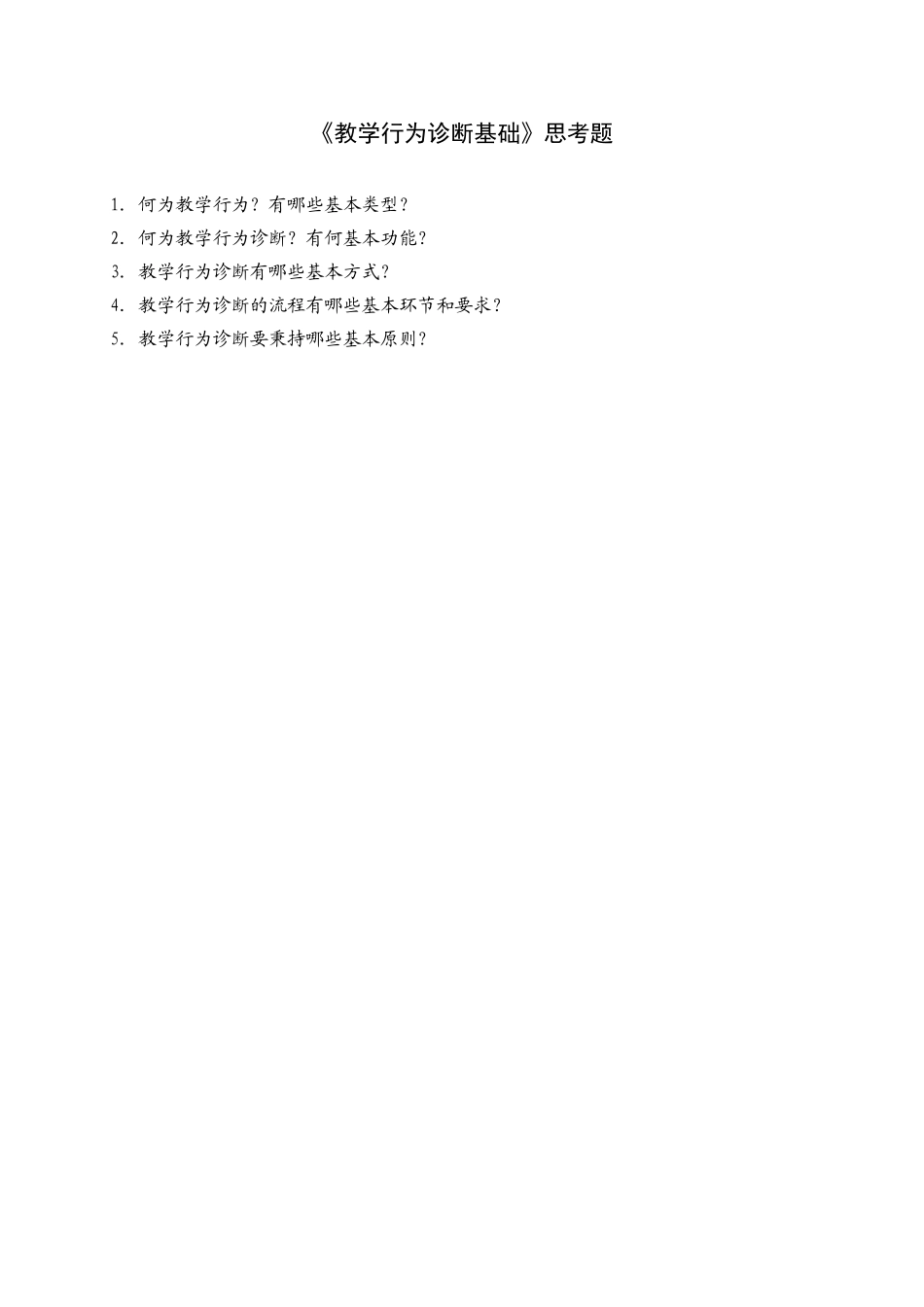 《教学行为诊断基础》思考题

1. 何为教学行为？有哪些基本类型？

2. 何为教学行为诊断？有何基本功能？

3. 教学行为诊断有哪些基本方式？

4. 教学行为诊断的流程有哪些基本环节和要求？

5. 教学行为诊断要秉持哪些基本原则？